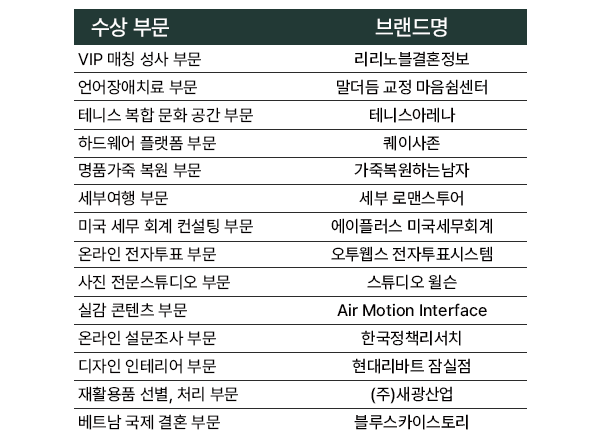 | 수상 부문 | 브랜드명 |
|---|---|
| VIP 매칭 성사 부문 | 리리노블결혼정보 |
| 언어장애치료 부문 | 말더듬 교정 마음쉼센터 |
| 테니스 복합 문화 공간 부문 | 테니스아레나 |
| 하드웨어 플랫폼 부문 | 퀘이사존 |
| 명품가죽 복원 부문 | 가죽복원하는남자 |
| 세부여행 부문 | 세부 로맨스투어 |
| 미국 세무 회계 컨설팅 부문 | 에이플러스 미국세무회계 |
| 온라인 전자투표 부문 | 오투웹스 전자투표시스템 |
| 사진 전문스튜디오 부문 | 스튜디오 윌슨 |
| 실감 콘텐츠 부문 | Air Motion Interface |
| 온라인 설문조사 부문 | 한국정책리서치 |
| 디자인 인테리어 부문 | 현대리바트 잠실점 |
| 재활용품 선별, 처리 부문 | (주)새광산업 |
| 베트남 국제 결혼 부문 | 블루스카이스토리 |